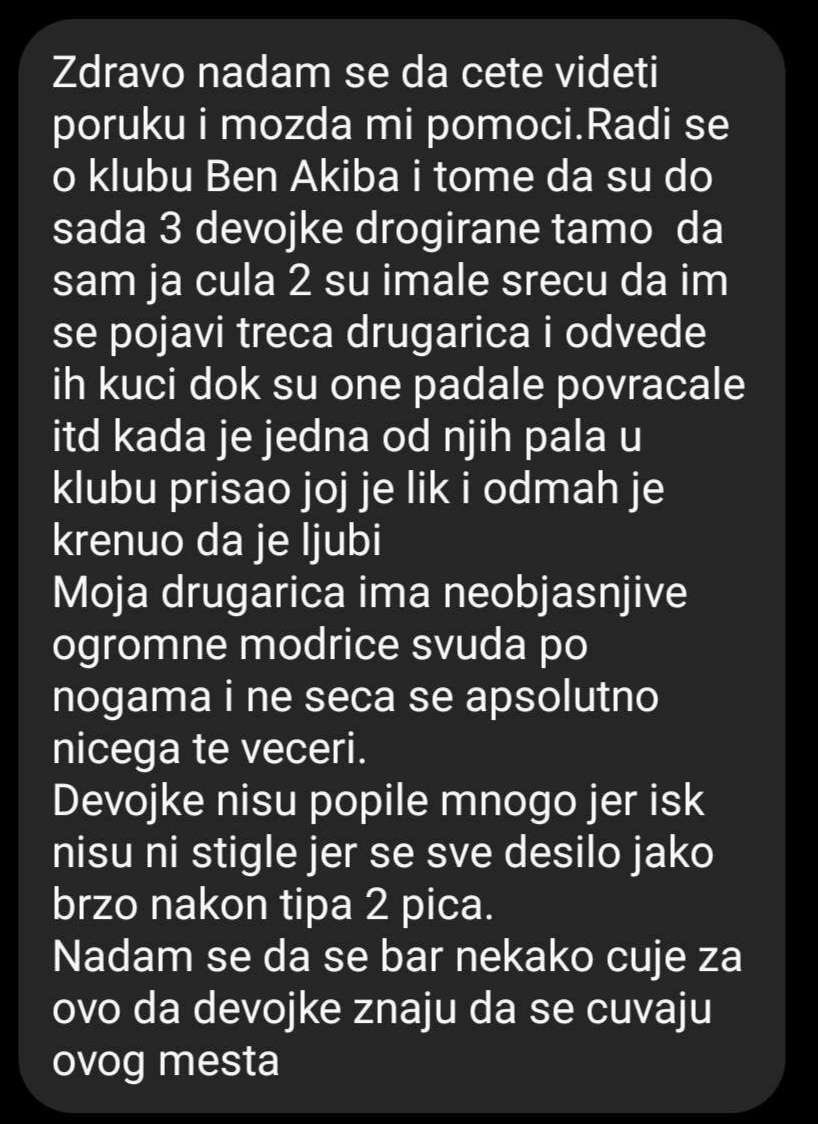 Zdravo nadam se da cete videti poruku i mozda mi pomoci.Radi se o klubu Ben Akiba i tome da su do sada 3 devojke drogirane tamo  da sam ja cula 2 su imale srecu da im se pojavi treca drugarica i odvede ih kuci dok su one padale povracale itd kada je jedna od njih pala u klubu prisao joj je lik i odmah je krenuo da je ljubi
Moja drugarica ima neobjasnjive ogromne modrice svuda po nogama i ne seca se apsolutno nicega te veceri.
Devojke nisu popile mnogo jer isk nisu ni stigle jer se sve desilo jako brzo nakon tipa 2 pica.
Nadam se da se bar nekako cuje za ovo da devojke znaju da se cuvaju ovog mesta